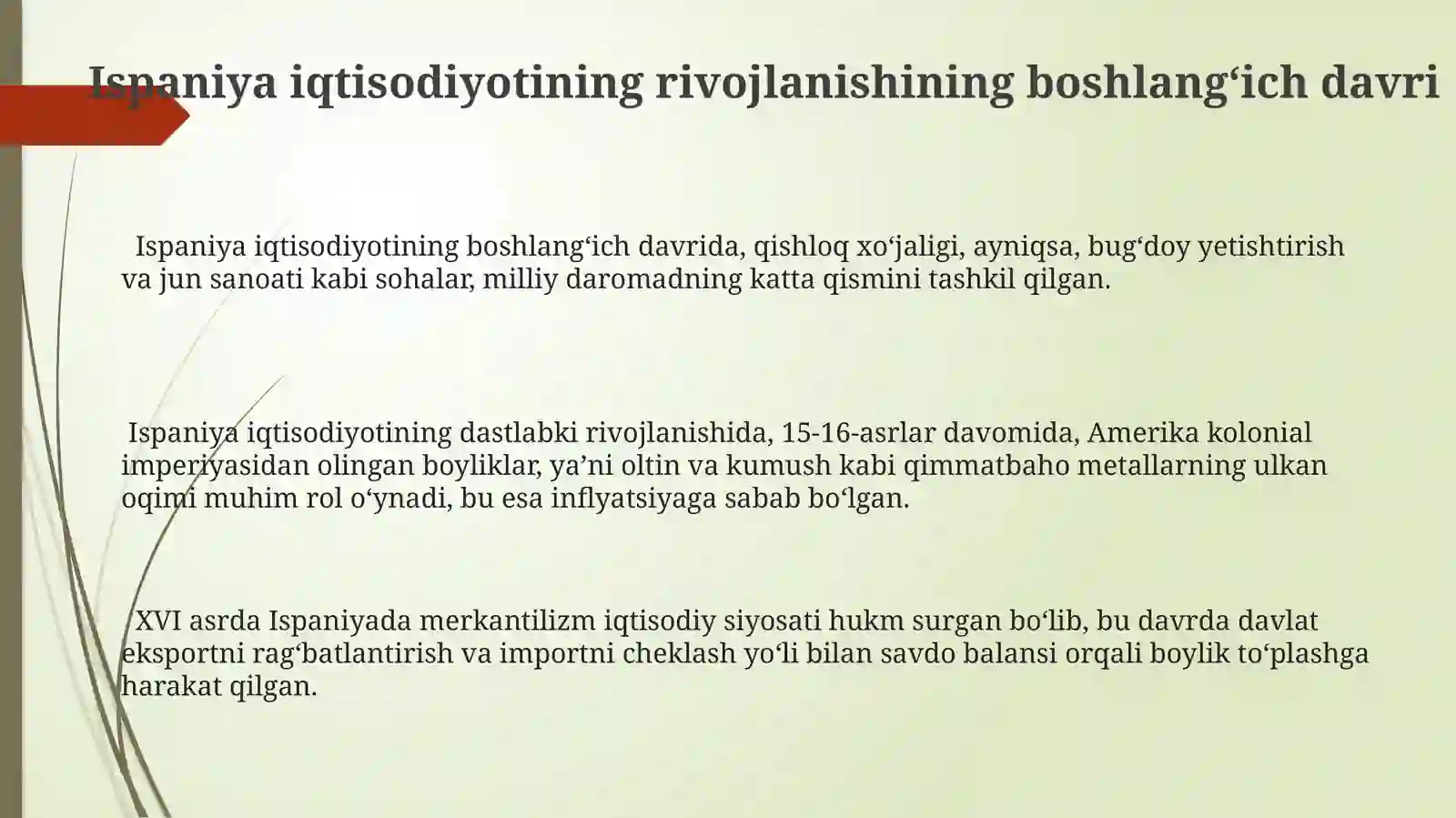 Ispaniya iqtisodiyotining rivojlanishining boshlang‘ich davri

Ispaniya iqtisodiyotining boshlang‘ich davrida, qishloq xo‘jaligi, ayniqsa, bug‘doy yetishtirish va jun sanoati kabi sohalar, milliy daromadning katta qismini tashkil qilgan.

Ispaniya iqtisodiyotining dastlabki rivojlanishida, 15-16-asrlar davomida, Amerika kolonial imperiyasidan olingan boyliklar, ya’ni oltin va kumush kabi qimmatbaho metallarning ulkan oqimi muhim rol o‘ynadi, bu esa inflyatsiyaga sabab bo‘lgan.

XVI asrda Ispaniyada merkantilizm iqtisodiy siyosati hukm surgan bo‘lib, bu davrda davlat eksportni rag‘batlantirish va importni cheklash yo‘li bilan savdo balansi orqali boylik to‘plashga harakat qilgan.